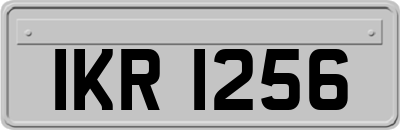 IKR 1256